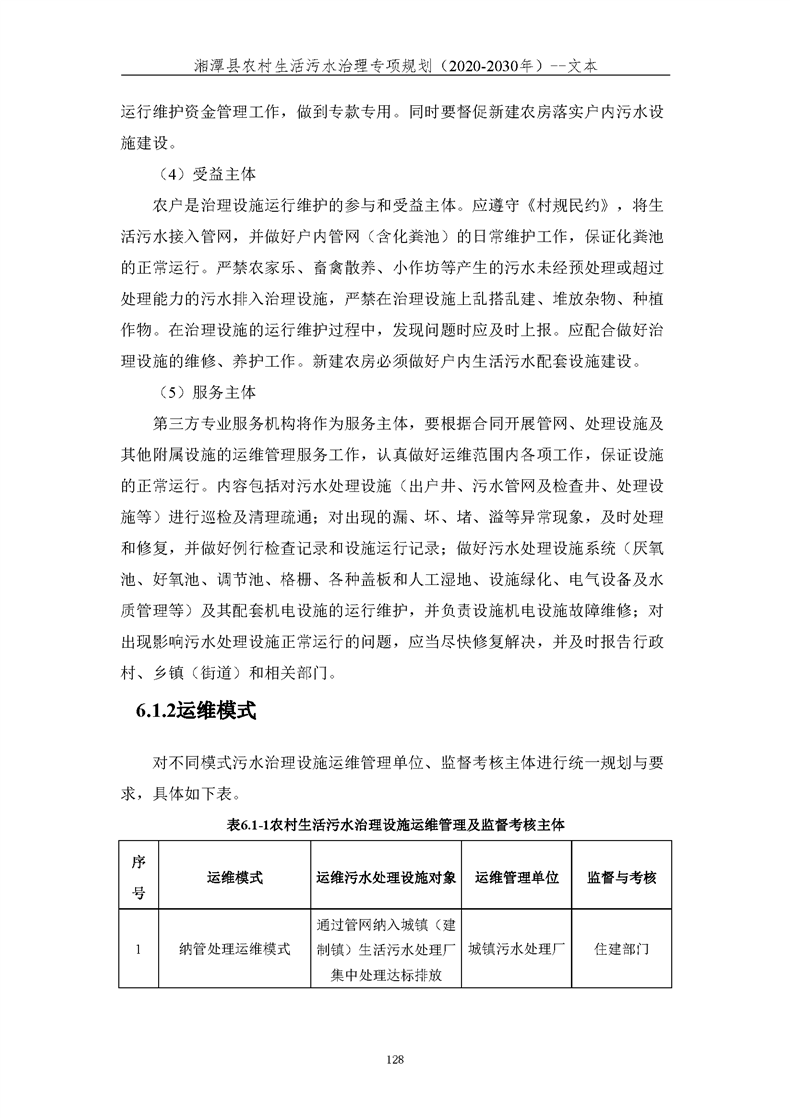 湘潭县农村生活污水治理专项规划（2020-2030年）--文本

运行维护资金管理工作，做到专款专用。同时要督促新建农房落实户内污水设施建设。

（4）受益主体

农户是治理设施运行维护的参与和受益主体。应遵守《村规民约》，将生活污水接入管网，并做好户内管网（含化粪池）的日常维护工作，保证化粪池的正常运行。严禁农家乐、畜禽散养、小作坊等产生的污水未经预处理或超过处理能力的污水排入治理设施，严禁在治理设施上乱搭乱建、堆放杂物、种植作物。在治理设施的运行维护过程中，发现问题时应及时上报。应配合做好治理设施的维修、养护工作。新建农房必须做好户内生活污水配套设施建设。

（5）服务主体

第三方专业服务机构将作为服务主体，要根据合同开展管网、处理设施及其他附属设施的运维管理服务工作，认真做好运维范围内各项工作，保证设施的正常运行。内容包括对污水处理设施（出户井、污水管网及检查井、处理设施等）进行巡检及清理疏通；对出现的漏、坏、堵、溢等异常现象，及时处理和修复，并做好例行检查记录和设施运行记录；做好污水处理设施系统（厌氧池、好氧池、调节池、格栅、各种盖板和人工湿地、设施绿化、电气设备及水质管理等）及其配套机电设施的运行维护，并负责设施机电设施故障维修；对出现影响污水处理设施正常运行的问题，应当尽快修复解决，并及时报告行政村、乡镇（街道）和相关部门。

6.1.2运维模式

对不同模式污水治理设施运维管理单位、监督考核主体进行统一规划与要求，具体如下表。

表6.1-1农村生活污水治理设施运维管理及监督考核主体

| 序号 | 运维模式 | 运维污水处理设施对象 | 运维管理单位 | 监督与考核 |
|---|---|---|---|---|
| 1 | 纳管处理运维模式 | 通过管网纳入城镇（建制镇）生活污水处理厂集中处理达标排放 | 城镇污水处理厂 | 住建部门 |

128